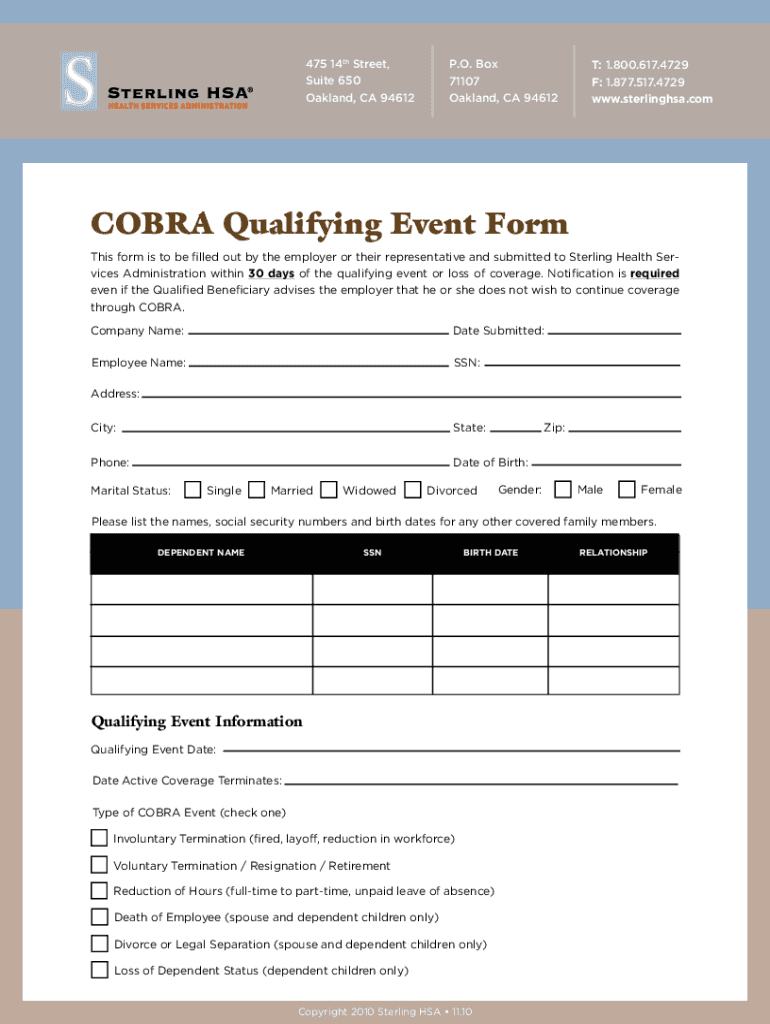 S
STERLING HSA®
HEALTH SERVICES ADMINISTRATION

475 14$^{th}$ Street,
Suite 650
Oakland, CA 94612

P.O. Box
71107
Oakland, CA 94612

T: 1.800.617.4729
F: 1.877.517.4729
www.sterlinghsa.com

COBRA Qualifying Event Form

This form is to be filled out by the employer or their representative and submitted to Sterling Health Services Administration within 30 days of the qualifying event or loss of coverage. Notification is required even if the Qualified Beneficiary advises the employer that he or she does not wish to continue coverage through COBRA.

Company Name: Date Submitted:

Employee Name: SSN:

Address:

City: State: Zip:

Phone: Date of Birth:

Marital Status: Single Married Widowed Divorced Gender: Male Female

Please list the names, social security numbers and birth dates for any other covered family members.

| DEPENDENT NAME | SSN | BIRTH DATE | RELATIONSHIP |
|---|---|---|---|
| | | | |
| | | | |
| | | | |
| | | | |

Qualifying Event Information

Qualifying Event Date:

Date Active Coverage Terminates:

Type of COBRA Event (check one)

Involuntary Termination (fired, layoff, reduction in workforce)

Voluntary Termination / Resignation / Retirement

Reduction of Hours (full-time to part-time, unpaid leave of absence)

Death of Employee (spouse and dependent children only)

Divorce or Legal Separation (spouse and dependent children only)

Loss of Dependent Status (dependent children only)

Copyright 2010 Sterling HSA • 11.10